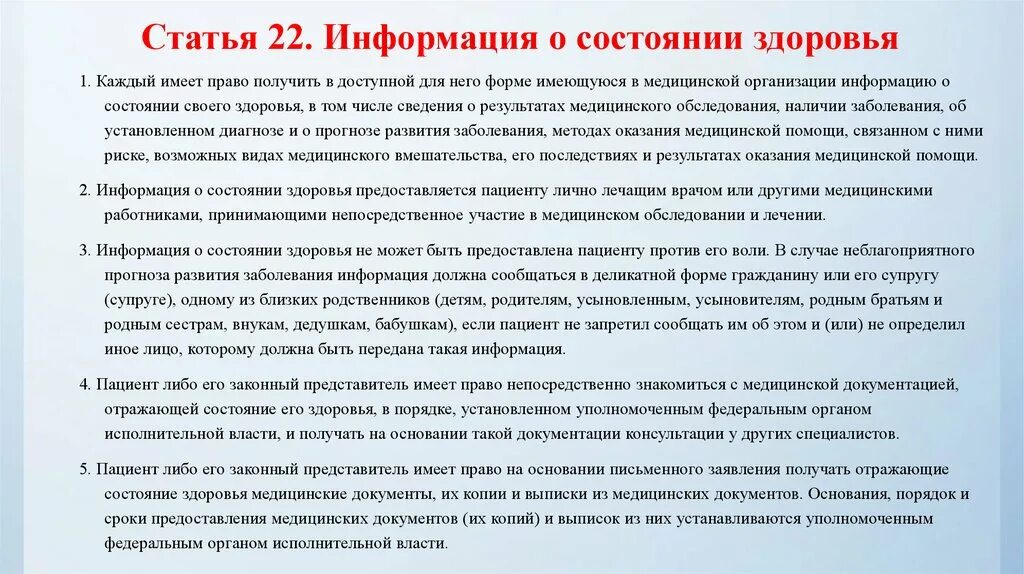 Статья 22. Информация о состоянии здоровья

1. Каждый имеет право получить в доступной для него форме имеющуюся в медицинской организации информацию о состоянии своего здоровья, в том числе сведения о результатах медицинского обследования, наличии заболевания, об установленном диагнозе и о прогнозе развития заболевания, методах оказания медицинской помощи, связанном с ними риске, возможных видах медицинского вмешательства, его последствиях и результатах оказания медицинской помощи.

2. Информация о состоянии здоровья предоставляется пациенту лично лечащим врачом или другими медицинскими работниками, принимающими непосредственное участие в медицинском обследовании и лечении.

3. Информация о состоянии здоровья не может быть предоставлена пациенту против его воли. В случае неблагоприятного прогноза развития заболевания информация должна сообщаться в деликатной форме гражданину или его супругу (супруге), одному из близких родственников (детям, родителям, усыновленным, усыновителям, родным братьям и родным сестрам, внукам, дедушкам, бабушкам), если пациент не запретил сообщать им об этом и (или) не определил иное лицо, которому должна быть передана такая информация.

4. Пациент либо его законный представитель имеет право непосредственно знакомиться с медицинской документацией, отражающей состояние его здоровья, в порядке, установленном уполномоченным федеральным органом исполнительной власти, и получать на основании такой документации консультации у других специалистов.

5. Пациент либо его законный представитель имеет право на основании письменного заявления получать отражающие состояние здоровья медицинские документы, их копии и выписки из медицинских документов. Основания, порядок и сроки предоставления медицинских документов (их копий) и выписок из них устанавливаются уполномоченным федеральным органом исполнительной власти.